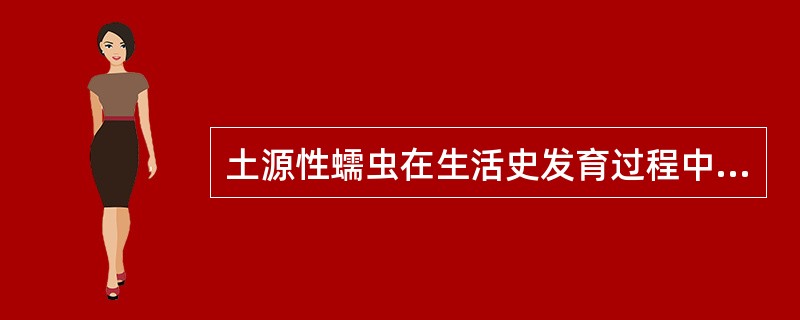 土源性蠕虫在生活史发育过程中...